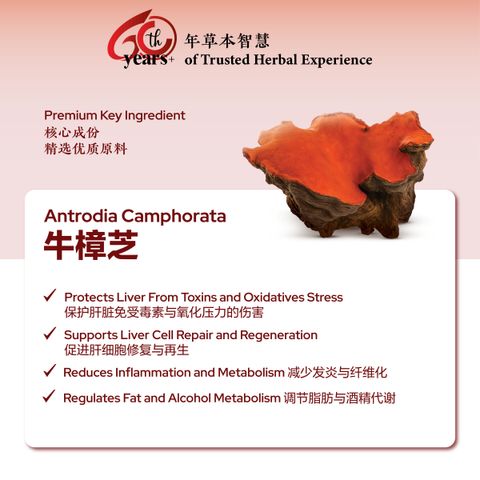 60th years+ 年草本智慧
of Trusted Herbal Experience

Premium Key Ingredient
核心成份
精选优质原料

Antrodia Camphorata
牛樟芝

✓ Protects Liver From Toxins and Oxidatives Stress
保护肝脏免受毒素与氧化压力的伤害

✓ Supports Liver Cell Repair and Regeneration
促进肝细胞修复与再生

✓ Reduces Inflammation and Metabolism 减少发炎与纤维化

✓ Regulates Fat and Alcohol Metabolism 调节脂肪与酒精代谢